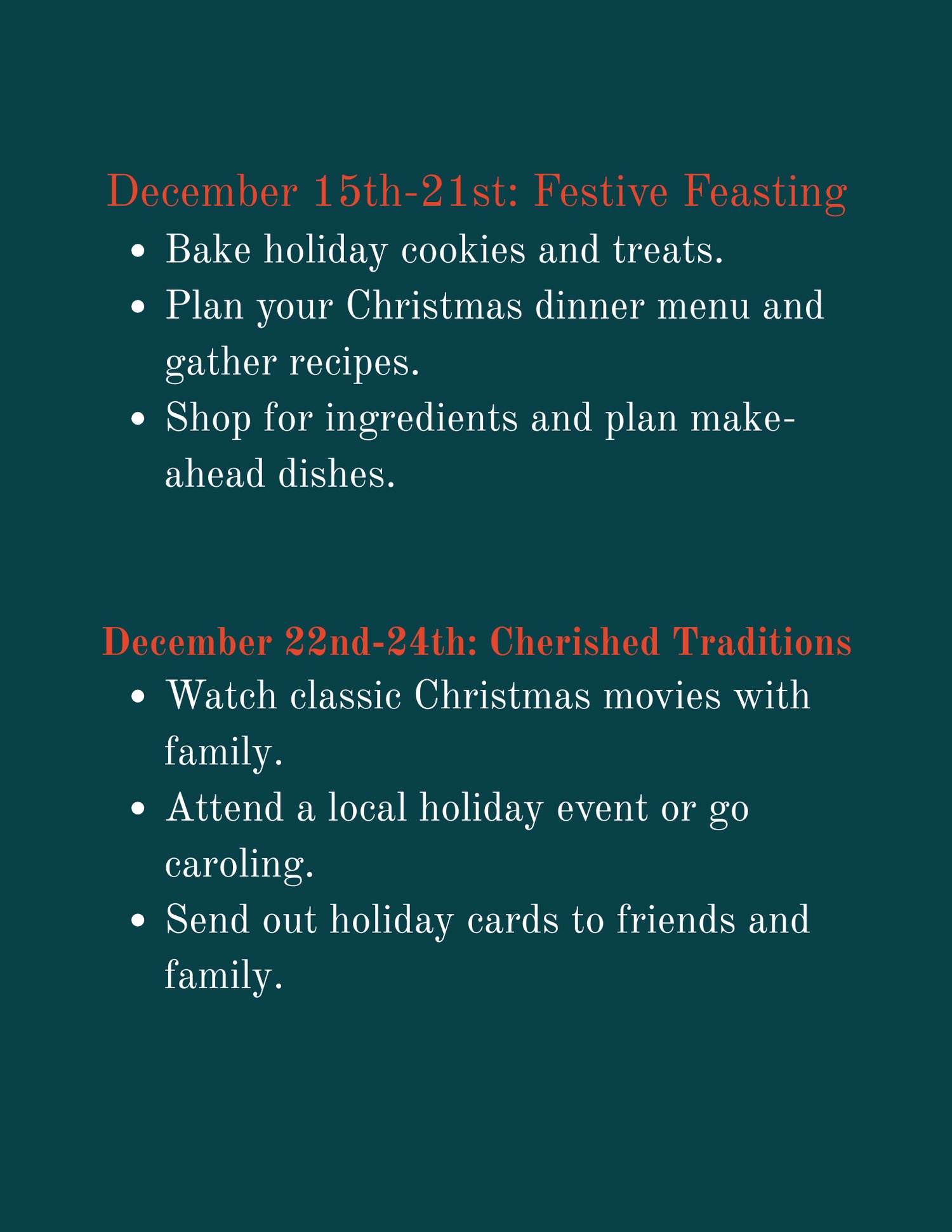 December 15th-21st: Festive Feasting

• Bake holiday cookies and treats.
• Plan your Christmas dinner menu and gather recipes.
• Shop for ingredients and plan make-ahead dishes.

December 22nd-24th: Cherished Traditions

• Watch classic Christmas movies with family.
• Attend a local holiday event or go caroling.
• Send out holiday cards to friends and family.